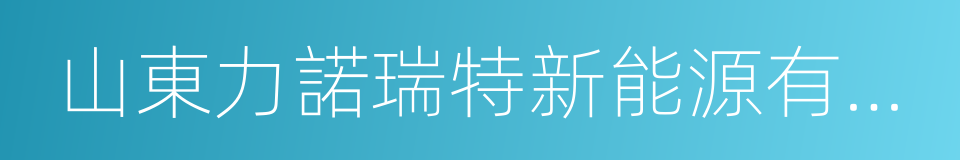 山東力諾瑞特新能源有...